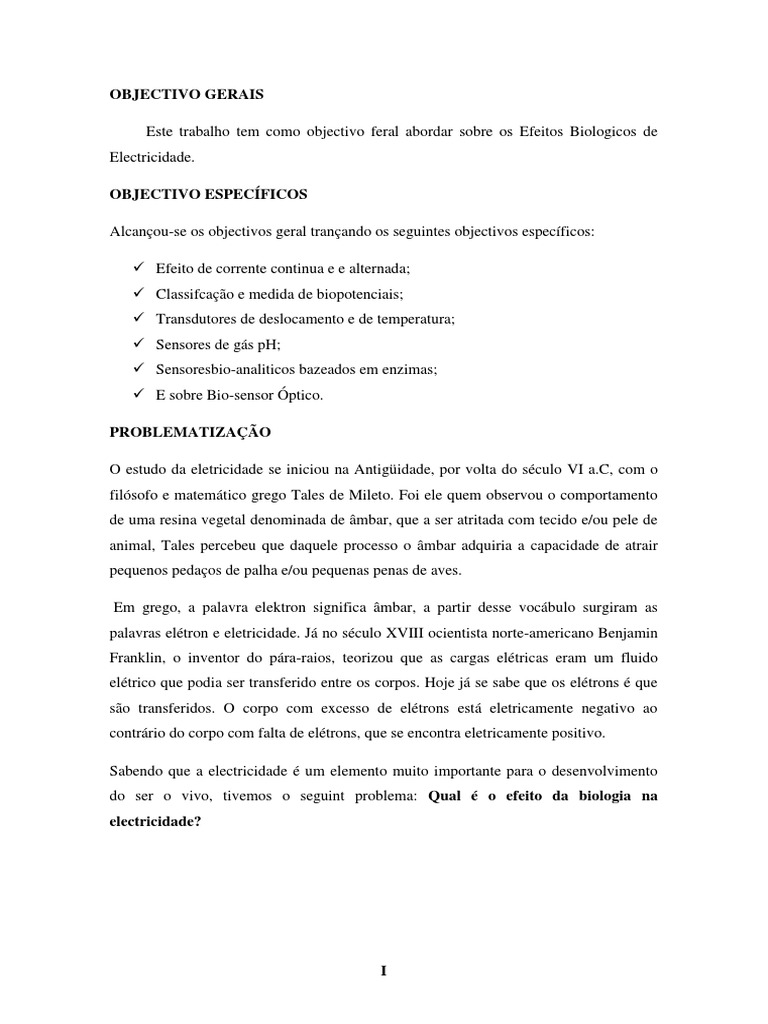 OBJECTIVO GERAIS

Este trabalho tem como objectivo feral abordar sobre os Efeitos Biologicos de Electricidade.

OBJECTIVO ESPECÍFICOS

Alcançou-se os objectivos geral trançando os seguintes objectivos específicos:

✓ Efeito de corrente continua e e alternada;
✓ Classifcação e medida de biopotenciais;
✓ Transdutores de deslocamento e de temperatura;
✓ Sensores de gás pH;
✓ Sensoresbio-analiticos bazeados em enzimas;
✓ E sobre Bio-sensor Óptico.

PROBLEMATIZAÇÃO

O estudo da eletricidade se iniciou na Antigüidade, por volta do século VI a.C, com o filósofo e matemático grego Tales de Mileto. Foi ele quem observou o comportamento de uma resina vegetal denominada de âmbar, que a ser atritada com tecido e/ou pele de animal, Tales percebeu que daquele processo o âmbar adquiria a capacidade de atrair pequenos pedaços de palha e/ou pequenas penas de aves.

Em grego, a palavra elektron significa âmbar, a partir desse vocábulo surgiram as palavras elétron e eletricidade. Já no século XVIII ocientista norte-americano Benjamin Franklin, o inventor do pára-raios, teorizou que as cargas elétricas eram um fluido elétrico que podia ser transferido entre os corpos. Hoje já se sabe que os elétrons é que são transferidos. O corpo com excesso de elétrons está eletricamente negativo ao contrário do corpo com falta de elétrons, que se encontra eletricamente positivo.

Sabendo que a electricidade é um elemento muito importante para o desenvolvimento do ser o vivo, tivemos o seguint problema: Qual é o efeito da biologia na electricidade?

I